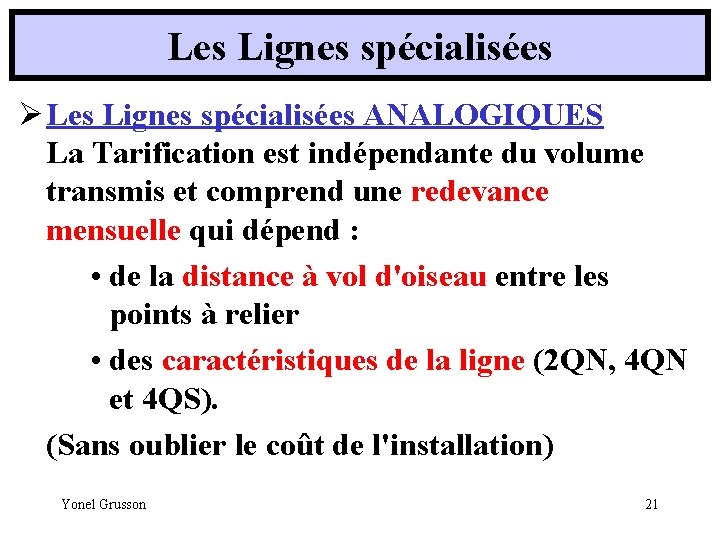 Les Lignes spécialisées

➢ Les Lignes spécialisées ANALOGIQUES
La Tarification est indépendante du volume transmis et comprend une redevance mensuelle qui dépend :

• de la distance à vol d'oiseau entre les points à relier

• des caractéristiques de la ligne (2QN, 4QN et 4QS).

(Sans oublier le coût de l'installation)

Yonel Grusson

21